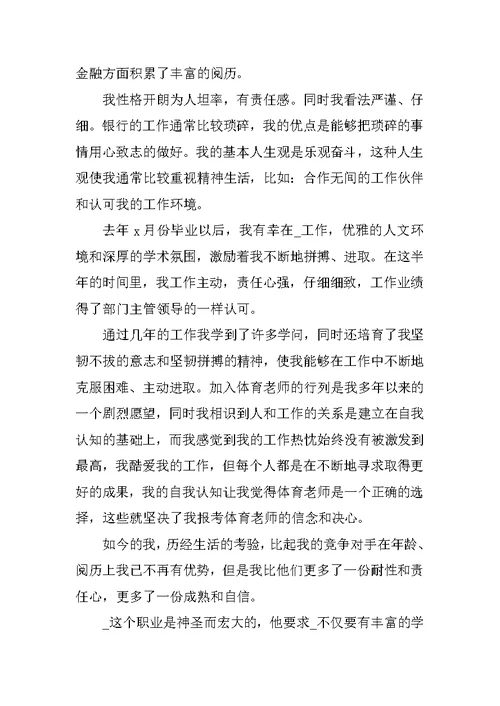 金融方面积累了丰富的阅历。

我性格开朗为人坦率，有责任感。同时我看法严谨、仔细。银行的工作通常比较琐碎，我的优点是能够把琐碎的事情用心致志的做好。我的基本人生观是乐观奋斗，这种人生观使我通常比较重视精神生活，比如：合作无间的工作伙伴和认可我的工作环境。

去年 x 月份毕业以后，我有幸在_工作，优雅的人文环境和深厚的学术氛围，激励着我不断地拼搏、进取。在这半年的时间里，我工作主动，责任心强，仔细细致，工作业绩得了部门主管领导的一样认可。

通过几年的工作我学到了许多学问，同时还培育了我坚韧不拔的意志和坚韧拼搏的精神，使我能够在工作中不断地克服困难、主动进取。加入体育老师的行列是我多年以来的一个剧烈愿望，同时我相识到人和工作的关系是建立在自我认知的基础上，而我感觉到我的工作热忱始终没有被激发到最高，我酷爱我的工作，但每个人都是在不断地寻求取得更好的成果，我的自我认知让我觉得体育老师是一个正确的选择，这些就坚决了我报考体育老师的信念和决心。

如今的我，历经生活的考验，比起我的竞争对手在年龄、阅历上我已不再有优势，但是我比他们更多了一份耐性和责任心，更多了一份成熟和自信。

_这个职业是神圣而宏大的，他要求_不仅要有丰富的学